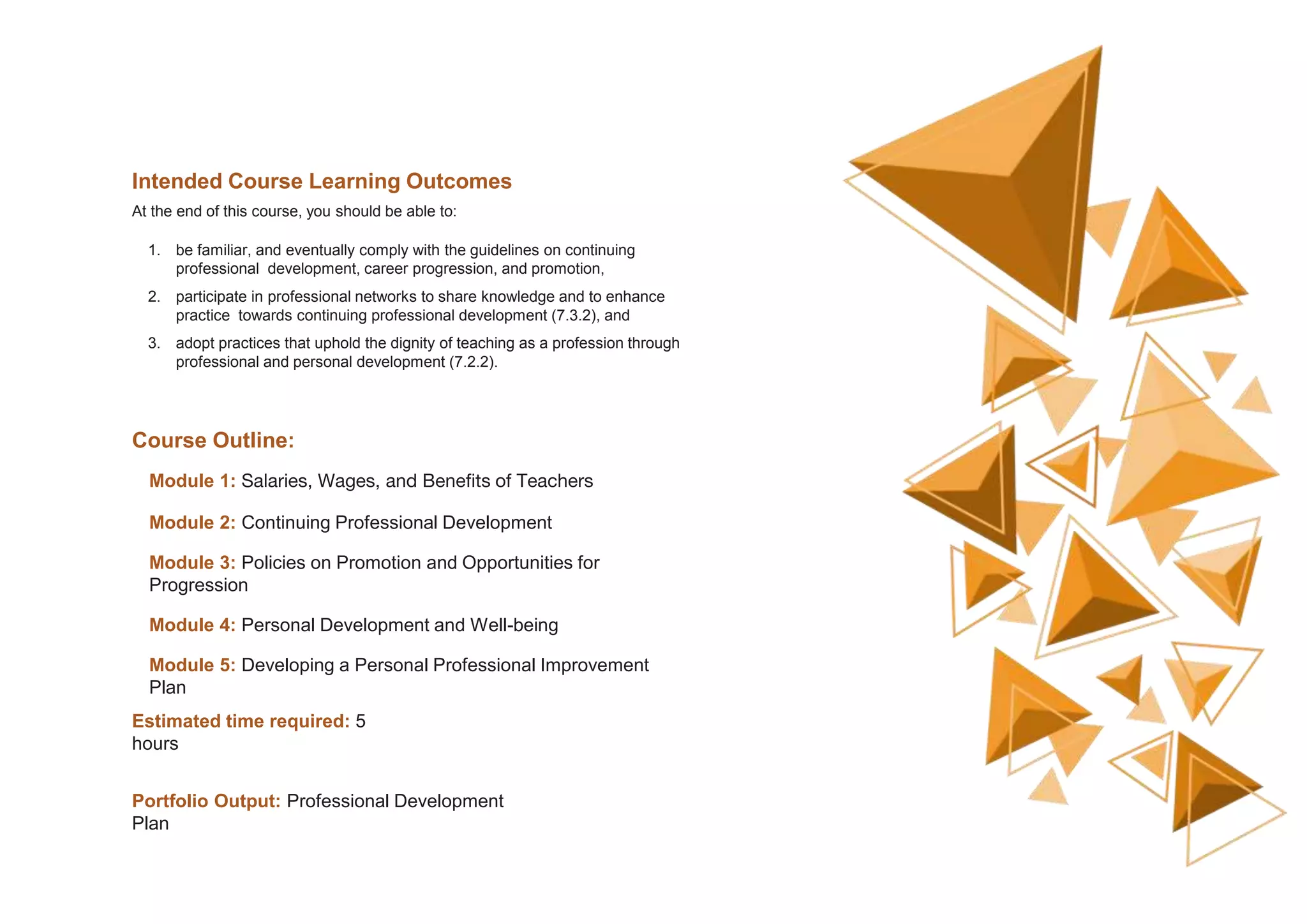 Intended Course Learning Outcomes

At the end of this course, you should be able to:

1. be familiar, and eventually comply with the guidelines on continuing professional development, career progression, and promotion,

2. participate in professional networks to share knowledge and to enhance practice towards continuing professional development (7.3.2), and

3. adopt practices that uphold the dignity of teaching as a profession through professional and personal development (7.2.2).

Course Outline:

Module 1: Salaries, Wages, and Benefits of Teachers

Module 2: Continuing Professional Development

Module 3: Policies on Promotion and Opportunities for Progression

Module 4: Personal Development and Well-being

Module 5: Developing a Personal Professional Improvement Plan

Estimated time required: 5 hours

Portfolio Output: Professional Development Plan